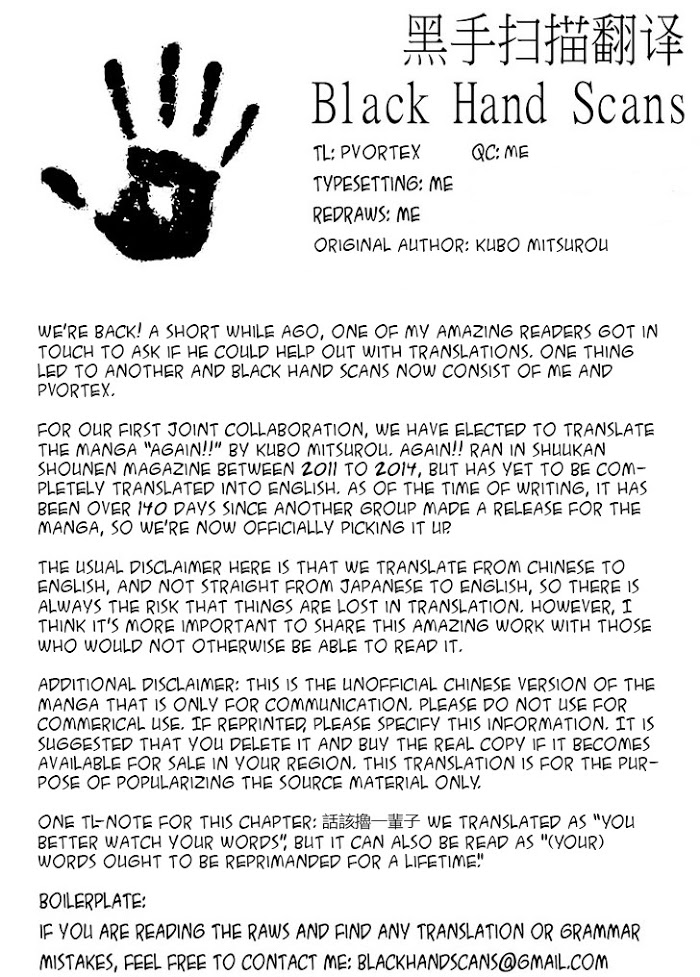 黑手扫描翻译
Black Hand Scans

TL: PVORTEX QC: ME
TYPESETTING: ME
REDRAWS: ME
ORIGINAL AUTHOR: KUBO MITSUROU

WE'RE BACK! A SHORT WHILE AGO, ONE OF MY AMAZING READERS GOT IN TOUCH TO ASK IF HE COULD HELP OUT WITH TRANSLATIONS. ONE THING LED TO ANOTHER AND BLACK HAND SCANS NOW CONSIST OF ME AND PVORTEX.

FOR OUR FIRST JOINT COLLABORATION, WE HAVE ELECTED TO TRANSLATE THE MANGA "AGAIN!!" BY KUBO MITSUROU. AGAIN!! RAN IN SHUUKAN SHOUNEN MAGAZINE BETWEEN 2011 TO 2014, BUT HAS YET TO BE COMPLETELY TRANSLATED INTO ENGLISH. AS OF THE TIME OF WRITING, IT HAS BEEN OVER 140 DAYS SINCE ANOTHER GROUP MADE A RELEASE FOR THE MANGA, SO WE'RE NOW OFFICIALLY PICKING IT UP.

THE USUAL DISCLAIMER HERE IS THAT WE TRANSLATE FROM CHINESE TO ENGLISH, AND NOT STRAIGHT FROM JAPANESE TO ENGLISH, SO THERE IS ALWAYS THE RISK THAT THINGS ARE LOST IN TRANSLATION. HOWEVER, I THINK IT'S MORE IMPORTANT TO SHARE THIS AMAZING WORK WITH THOSE WHO WOULD NOT OTHERWISE BE ABLE TO READ IT.

ADDITIONAL DISCLAIMER: THIS IS THE UNOFFICIAL CHINESE VERSION OF THE MANGA THAT IS ONLY FOR COMMUNICATION. PLEASE DO NOT USE FOR COMMERICAL USE. IF REPRINTED, PLEASE SPECIFY THIS INFORMATION. IT IS SUGGESTED THAT YOU DELETE IT AND BUY THE REAL COPY IF IT BECOMES AVAILABLE FOR SALE IN YOUR REGION. THIS TRANSLATION IS FOR THE PURPOSE OF POPULARIZING THE SOURCE MATERIAL ONLY.

ONE TL-NOTE FOR THIS CHAPTER: 話該擼一輩子 WE TRANSLATED AS "YOU BETTER WATCH YOUR WORDS", BUT IT CAN ALSO BE READ AS "(YOUR) WORDS OUGHT TO BE REPRIMANDED FOR A LIFETIME."

BOILERPLATE:
IF YOU ARE READING THE RAWS AND FIND ANY TRANSLATION OR GRAMMAR MISTAKES, FEEL FREE TO CONTACT ME: BLACKHANDSCANS@GMAIL.COM